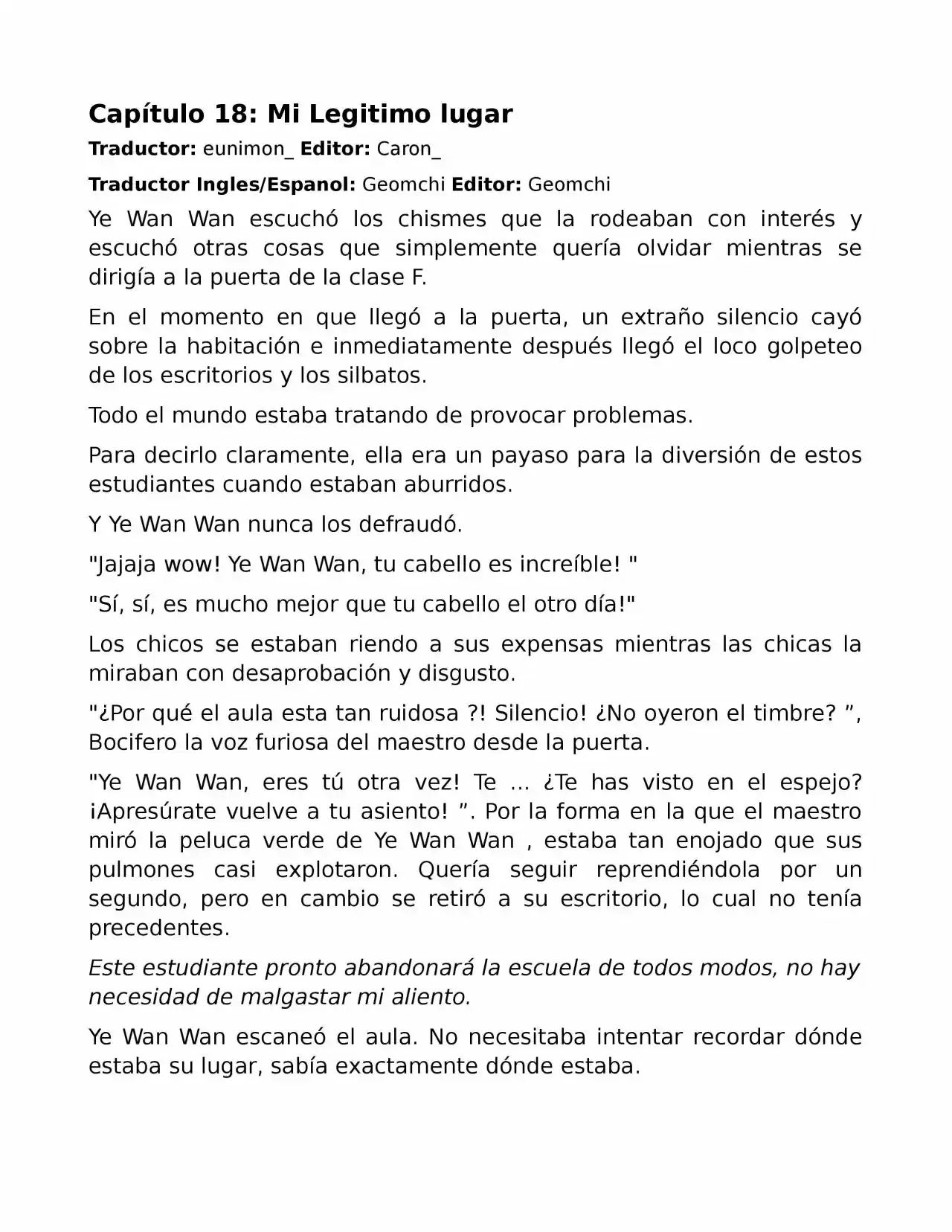 Capítulo 18: Mi Legitimo lugar

Traductor: eunimon_ Editor: Caron_

Traductor Ingles/Espanol: Geomchi Editor: Geomchi

Ye Wan Wan escuchó los chismes que la rodeaban con interés y escuchó otras cosas que simplemente quería olvidar mientras se dirigía a la puerta de la clase F.

En el momento en que llegó a la puerta, un extraño silencio cayó sobre la habitación e inmediatamente después llegó el loco golpeteo de los escritorios y los silbatos.

Todo el mundo estaba tratando de provocar problemas.

Para decirlo claramente, ella era un payaso para la diversión de estos estudiantes cuando estaban aburridos.

Y Ye Wan Wan nunca los defraudó.

"Jajaja wow! Ye Wan Wan, tu cabello es increíble! "

"Sí, sí, es mucho mejor que tu cabello el otro día!"

Los chicos se estaban riendo a sus expensas mientras las chicas la miraban con desaprobación y disgusto.

"¿Por qué el aula esta tan ruidosa ?! Silencio! ¿No oyeron el timbre? ", Bocifero la voz furiosa del maestro desde la puerta.

"Ye Wan Wan, eres tú otra vez! Te ... ¿Te has visto en el espejo? ¡Apresúrate vuelve a tu asiento! ". Por la forma en la que el maestro miró la peluca verde de Ye Wan Wan , estaba tan enojado que sus pulmones casi explotaron. Quería seguir reprendiéndola por un segundo, pero en cambio se retiró a su escritorio, lo cual no tenía precedentes.

Este estudiante pronto abandonará la escuela de todos modos, no hay necesidad de malgastar mi aliento.

Ye Wan Wan escaneó el aula. No necesitaba intentar recordar dónde estaba su lugar, sabía exactamente dónde estaba.